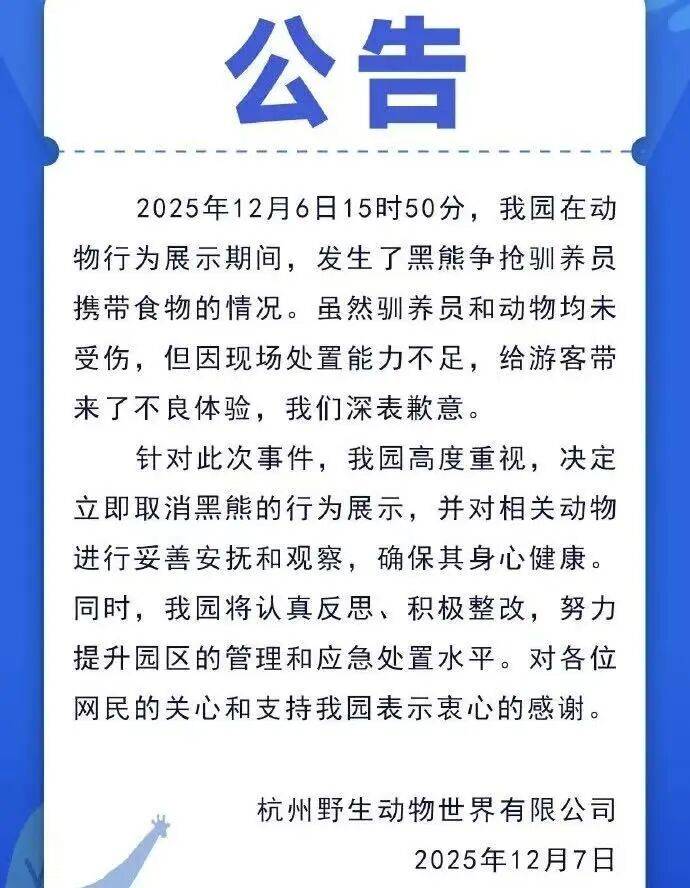 公告

2025年12月6日15时50分，我园在动物行为展示期间，发生了黑熊争抢驯养员携带食物的情况。虽然驯养员和动物均未受伤，但因现场处置能力不足，给游客带来了不良体验，我们深表歉意。

针对此次事件，我园高度重视，决定立即取消黑熊的行为展示，并对相关动物进行妥善安抚和观察，确保其身心健康。同时，我园将认真反思、积极整改，努力提升园区的管理和应急处置水平。对各位网民的关心和支持我园表示衷心的感谢。

杭州野生动物世界有限公司
2025年12月7日